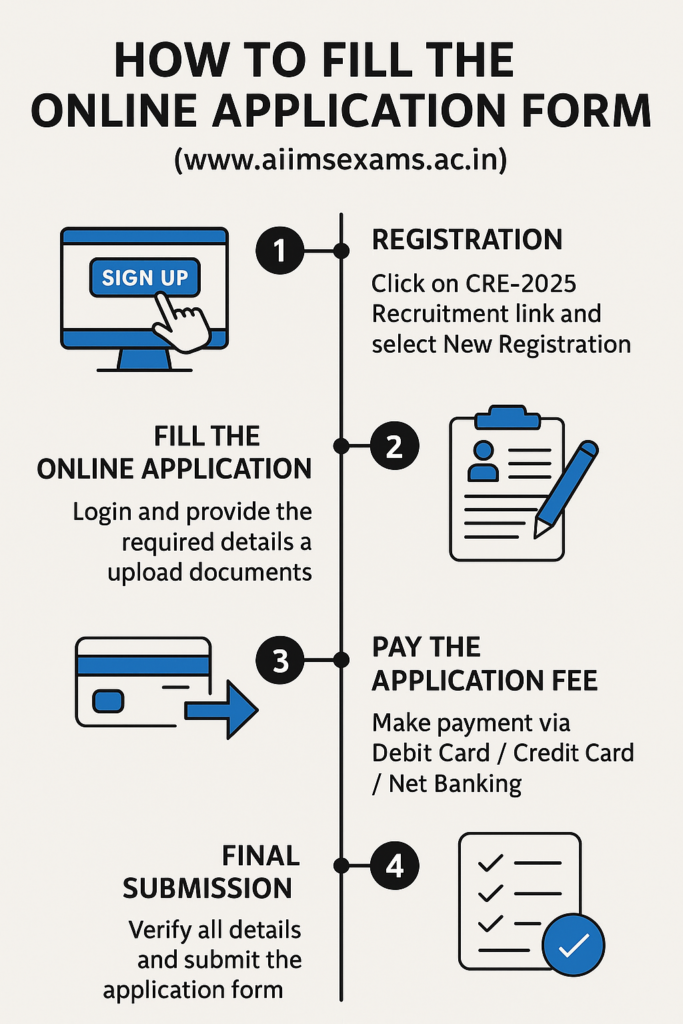 HOW TO FILL THE ONLINE APPLICATION FORM

(www.aiimsexams.ac.in)

SIGN UP

1

REGISTRATION

Click on CRE-2025 Recruitment link and select New Registration

2

FILL THE ONLINE APPLICATION

Login and provide the required details a upload documents

3

PAY THE APPLICATION FEE

Make payment via Debit Card / Credit Card / Net Banking

4

FINAL SUBMISSION

Verify all details and submit the application form